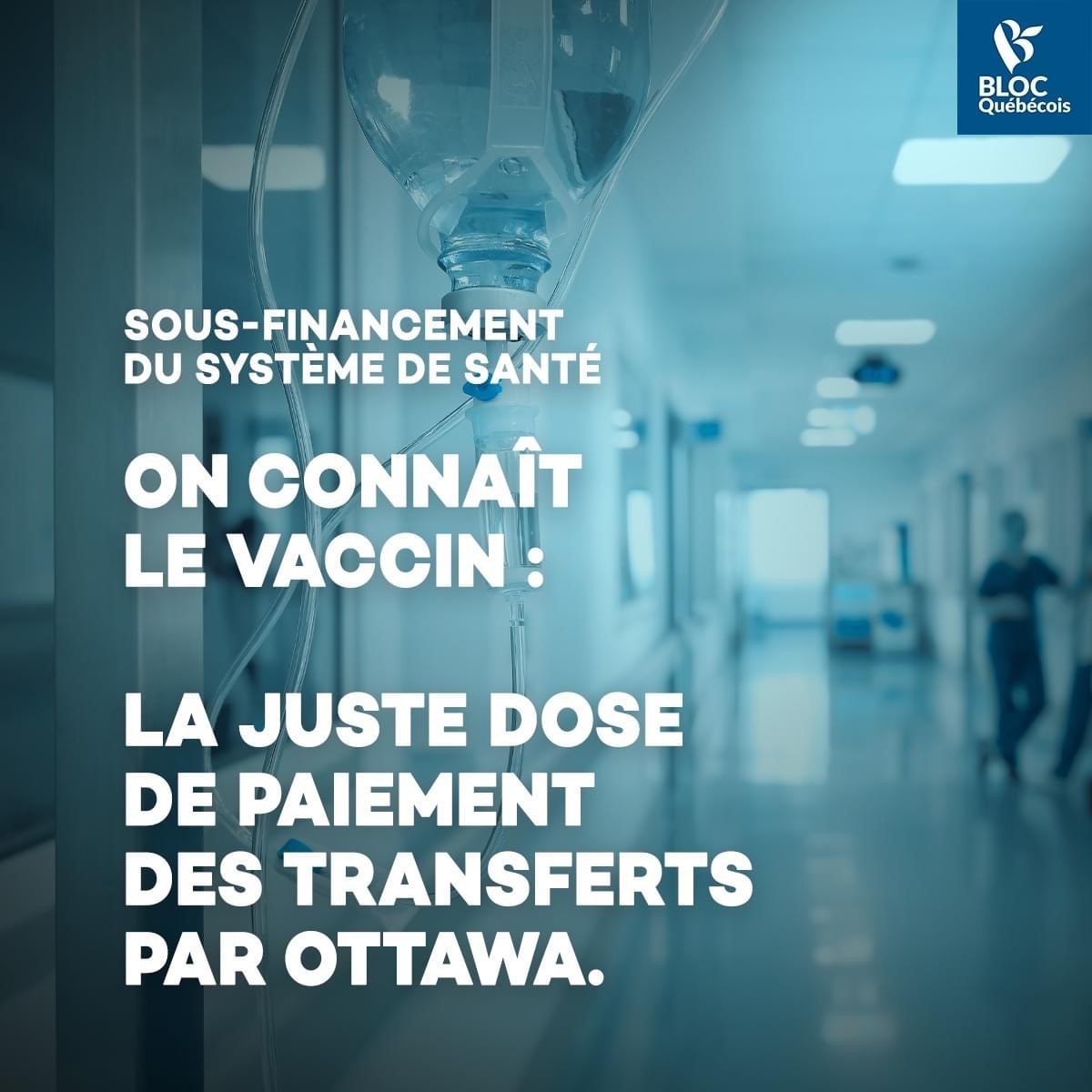 BLOC Québécois

SOUS-FINANCEMENT DU SYSTÈME DE SANTÉ

ON CONNAÎT LE VACCIN :

LA JUSTE DOSE DE PAIEMENT DES TRANSFERTS PAR OTTAWA.